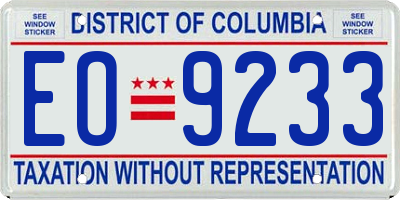 SEE WINDOW STICKER

DISTRICT OF COLUMBIA

SEE WINDOW STICKER

EO 9233

TAXATION WITHOUT REPRESENTATION